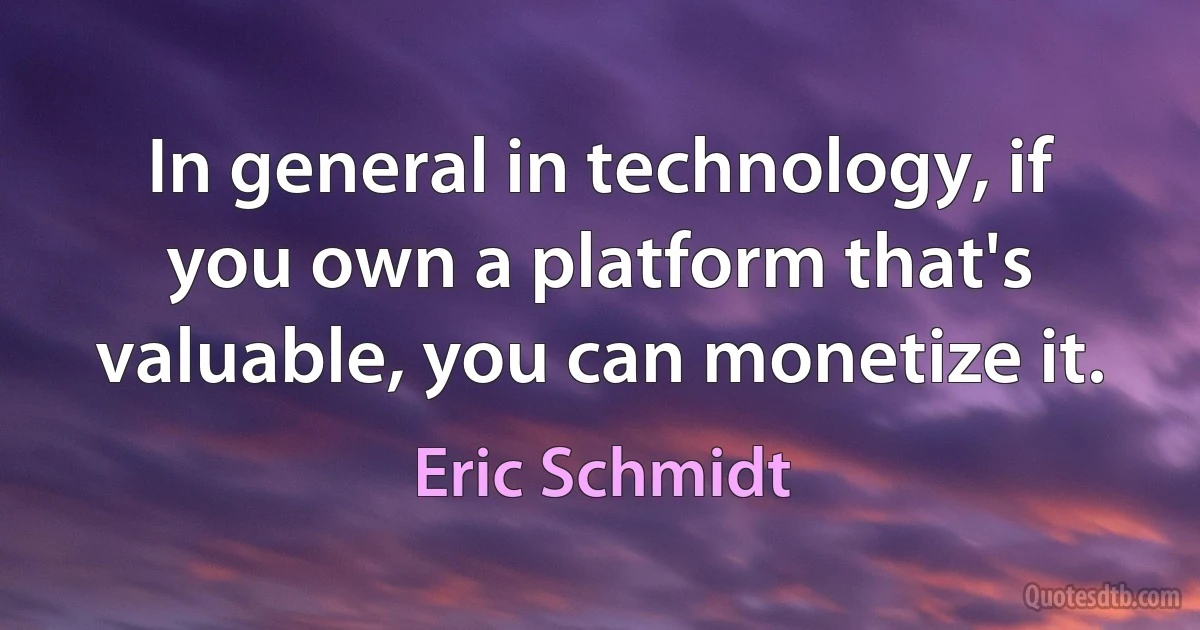 In general in technology, if you own a platform that's valuable, you can monetize it.

Eric Schmidt

Quotesdtb.com